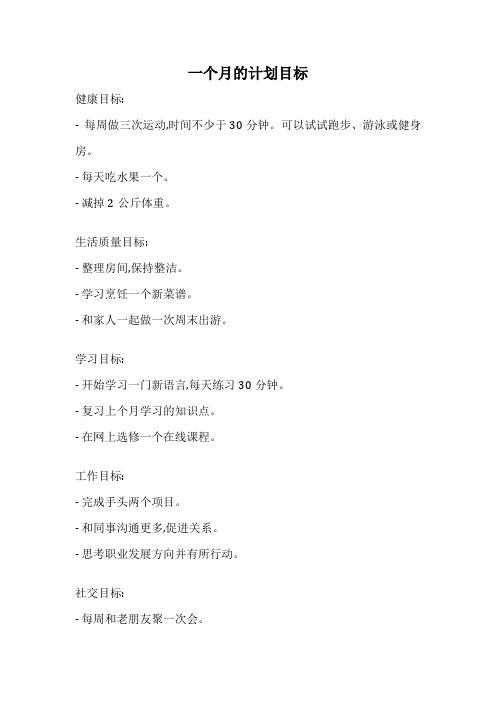 一个月的计划目标

健康目标:

- 每周做三次运动,时间不少于 30 分钟。可以试试跑步、游泳或健身房。

- 每天吃水果一个。

- 减掉 2 公斤体重。

生活质量目标:

- 整理房间,保持整洁。

- 学习烹饪一个新菜谱。

- 和家人一起做一次周末出游。

学习目标:

- 开始学习一门新语言,每天练习 30 分钟。

- 复习上个月学习的知识点。

- 在网上选修一个在线课程。

工作目标:

- 完成手头两个项目。

- 和同事沟通更多,促进关系。

- 思考职业发展方向并有所行动。

社交目标:

- 每周和老朋友聚一次会。